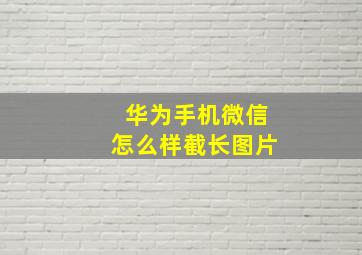 华为手机微信
怎么样截长图片